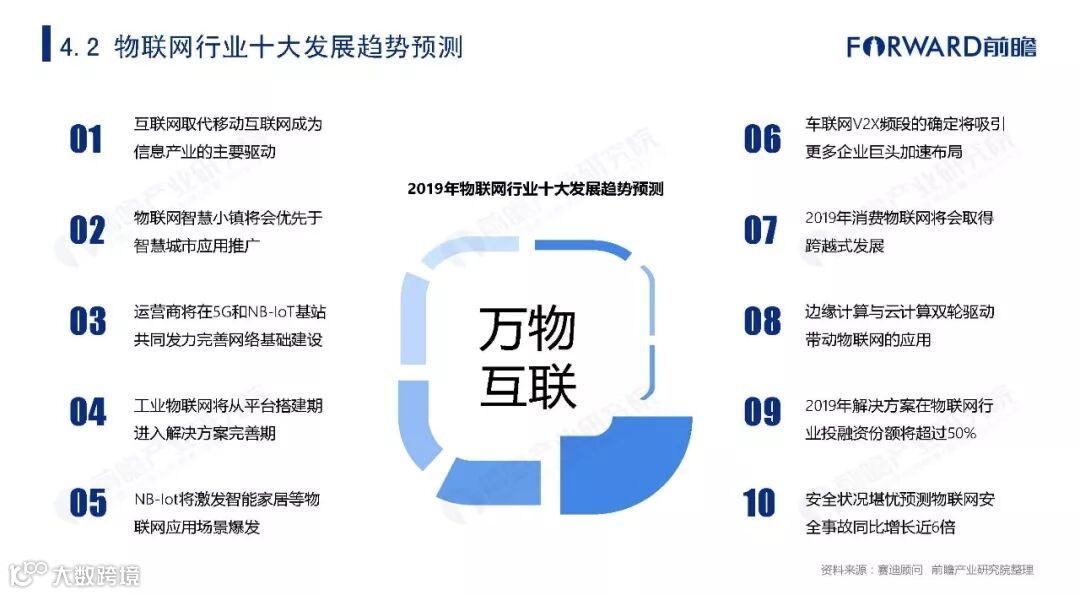 4.2 物联网行业十大发展趋势预测

FORWARD前瞻

01
互联网取代移动互联网成为信息产业的主要驱动

02
物联网智慧小镇将会优先于智慧城市应用推广

03
运营商将在5G和NB-IoT基站共同发力完善网络基础建设

04
工业物联网将从平台搭建期进入解决方案完善期

05
NB-Iot将激发智能家居等物联网应用场景爆发

2019年物联网行业十大发展趋势预测

万物
互联

06
车联网V2X频段的确定将吸引更多企业巨头加速布局

07
2019年消费物联网将会取得跨越式发展

08
边缘计算与云计算双轮驱动带动物联网的应用

09
2019年解决方案在物联网行业投融资份额将超过50%

10
安全状况堪忧预测物联网安全事故同比增长近6倍

资料来源：赛迪顾问 前瞻产业研究院整理

大数跨境

前瞻产业研究院